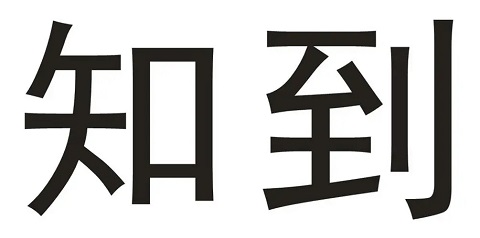 知到